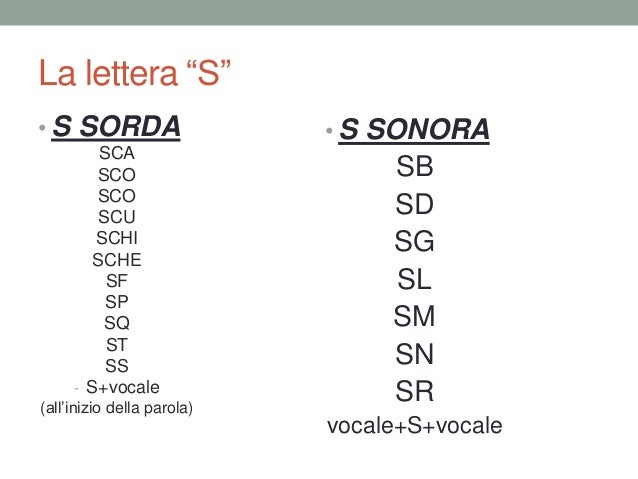 La lettera "S"

• S SORDA
SCA
SCO
SCO
SCU
SCHI
SCHE
SF
SP
SQ
ST
SS
- S+vocale
(all'inizio della parola)

• S SONORA
SB
SD
SG
SL
SM
SN
SR
vocale+S+vocale